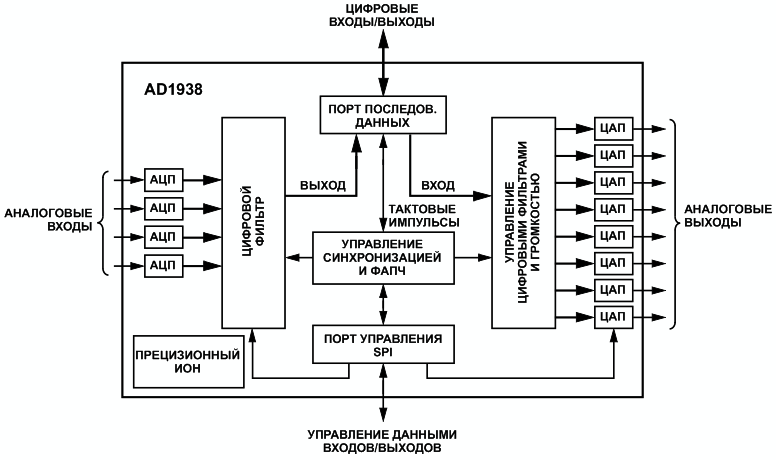 ЦИФРОВЫЕ ВХОДЫ/ВЫХОДЫ

AD1938

ПОРТ ПОСЛЕДОВ. ДАННЫХ

АНАЛОГОВЫЕ ВХОДЫ

АЦП
АЦП
АЦП
АЦП

ЦИФРОВОЙ ФИЛЬТР

ВЫХОД

ВХОД

ТАКТОВЫЕ ИМПУЛЬСЫ

УПРАВЛЕНИЕ СИНХРОНИЗАЦИЕЙ И ФАПЧ

УПРАВЛЕНИЕ ЦИФРОВЫМИ ФИЛЬТРАМИ И ГРОМКОСТЬЮ

ЦАП
ЦАП
ЦАП
ЦАП
ЦАП
ЦАП
ЦАП
ЦАП

АНАЛОГОВЫЕ ВЫХОДЫ

ПРЕЦИЗИОННЫЙ ИОН

ПОРТ УПРАВЛЕНИЯ SPI

УПРАВЛЕНИЕ ДАННЫМИ ВХОДОВ/ВЫХОДОВ